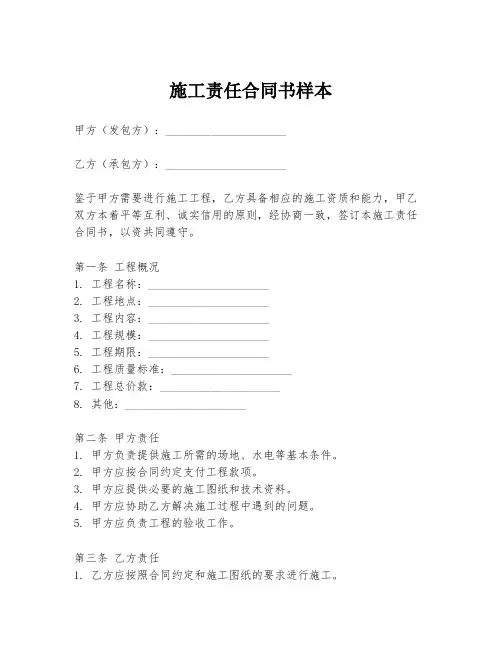 施工责任合同书样本

甲方（发包方）：____________________

乙方（承包方）：____________________

鉴于甲方需要进行施工工程，乙方具备相应的施工资质和能力，甲乙双方本着平等互利、诚实信用的原则，经协商一致，签订本施工责任合同书，以资共同遵守。

第一条 工程概况
1. 工程名称：____________________
2. 工程地点：____________________
3. 工程内容：____________________
4. 工程规模：____________________
5. 工程期限：____________________
6. 工程质量标准：____________________
7. 工程总价款：____________________
8. 其他：____________________

第二条 甲方责任
1. 甲方负责提供施工所需的场地、水电等基本条件。
2. 甲方应按合同约定支付工程款项。
3. 甲方应提供必要的施工图纸和技术资料。
4. 甲方应协助乙方解决施工过程中遇到的问题。
5. 甲方应负责工程的验收工作。

第三条 乙方责任
1. 乙方应按照合同约定和施工图纸的要求进行施工。